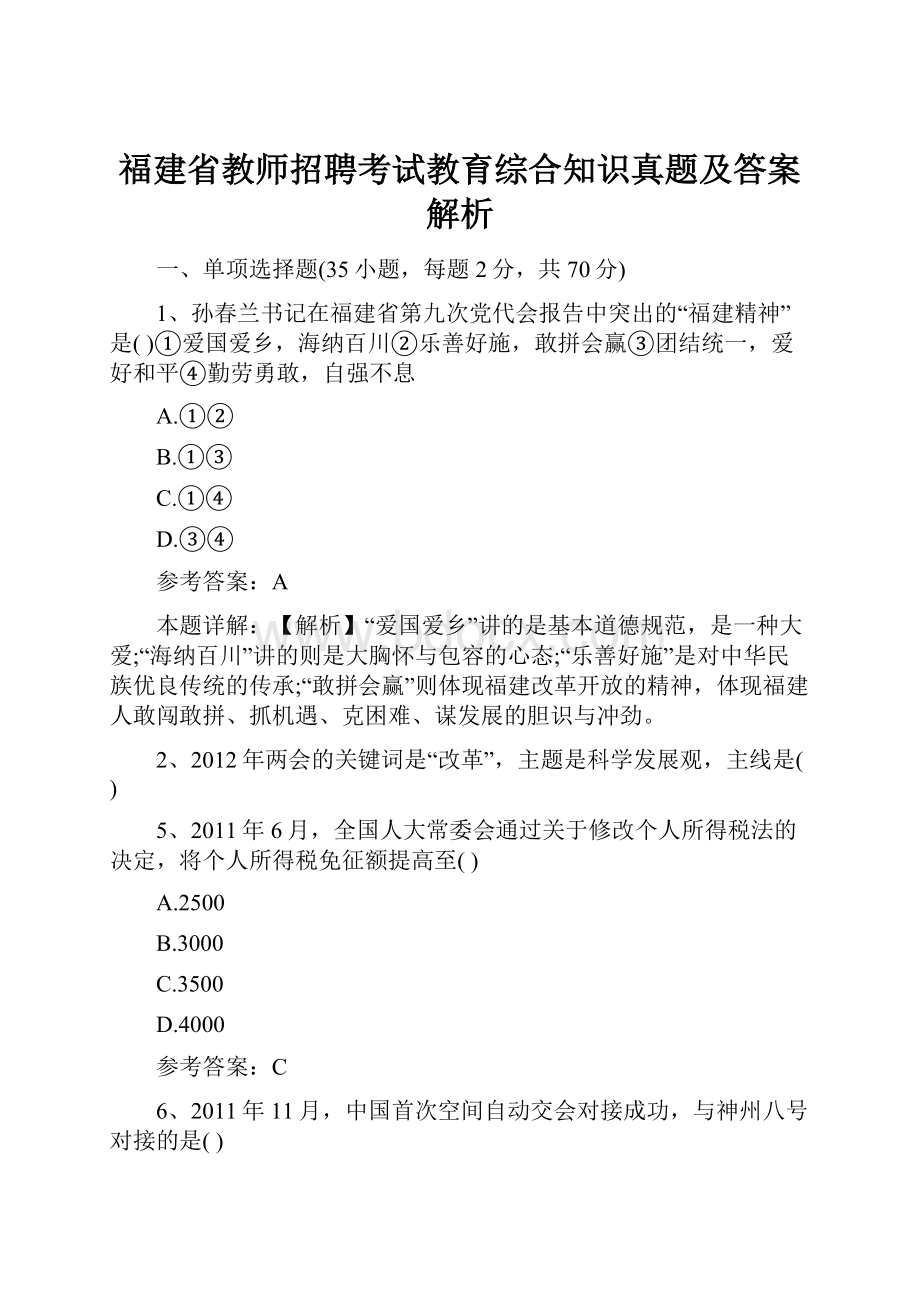 福建省教师招聘考试教育综合知识真题及答案解析

一、单项选择题(35 小题，每题 2 分，共 70 分)

1、孙春兰书记在福建省第九次党代会报告中突出的“福建精神”是( )①爱国爱乡，海纳百川②乐善好施，敢拼会赢③团结统一，爱好和平④勤劳勇敢，自强不息

A.①②

B.①③

C.①④

D.③④

参考答案：A

本题详解：【解析】“爱国爱乡”讲的是基本道德规范，是一种大爱;“海纳百川”讲的则是大胸怀与包容的心态;“乐善好施”是对中华民族优良传统的传承;“敢拼会赢”则体现福建改革开放的精神，体现福建人敢闯敢拼、抓机遇、克困难、谋发展的胆识与冲劲。

2、2012 年两会的关键词是“改革”，主题是科学发展观，主线是( )

5、2011 年 6 月，全国人大常委会通过关于修改个人所得税法的决定，将个人所得税免征额提高至( )

A.2500

B.3000

C.3500

D.4000

参考答案：C

6、2011 年 11 月，中国首次空间自动交会对接成功，与神州八号对接的是( )